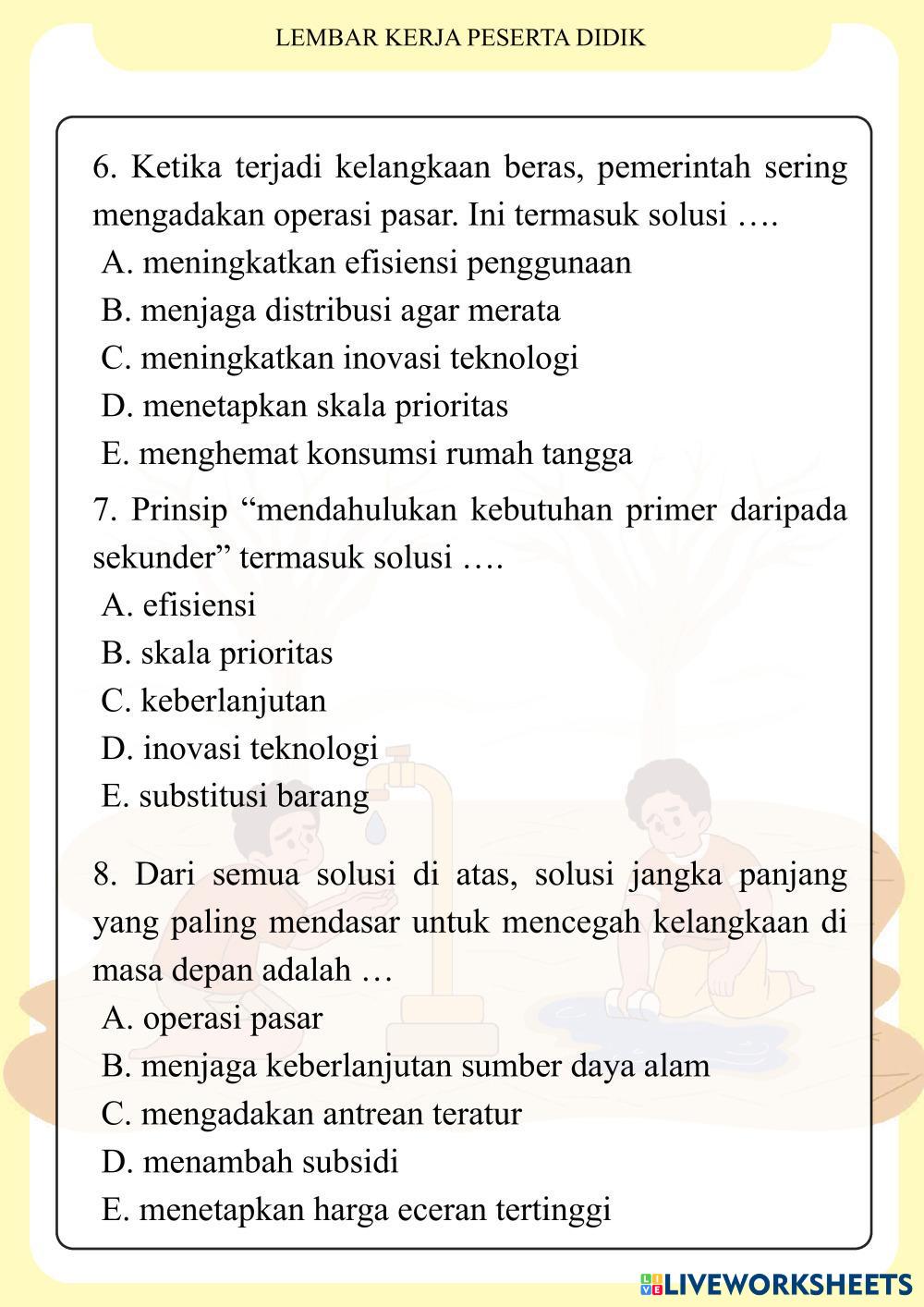 LEMBAR KERJA PESERTA DIDIK

6. Ketika terjadi kelangkaan beras, pemerintah sering mengadakan operasi pasar. Ini termasuk solusi ….
A. meningkatkan efisiensi penggunaan
B. menjaga distribusi agar merata
C. meningkatkan inovasi teknologi
D. menetapkan skala prioritas
E. menghemat konsumsi rumah tangga

7. Prinsip “mendahulukan kebutuhan primer daripada sekunder” termasuk solusi ….
A. efisiensi
B. skala prioritas
C. keberlanjutan
D. inovasi teknologi
E. substitusi barang

8. Dari semua solusi di atas, solusi jangka panjang yang paling mendasar untuk mencegah kelangkaan di masa depan adalah …
A. operasi pasar
B. menjaga keberlanjutan sumber daya alam
C. mengadakan antrean teratur
D. menambah subsidi
E. menetapkan harga eceran tertinggi

LIVEWORKSHEETS